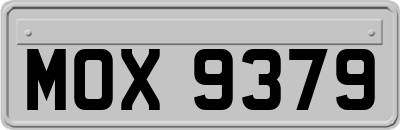 MOX 9379